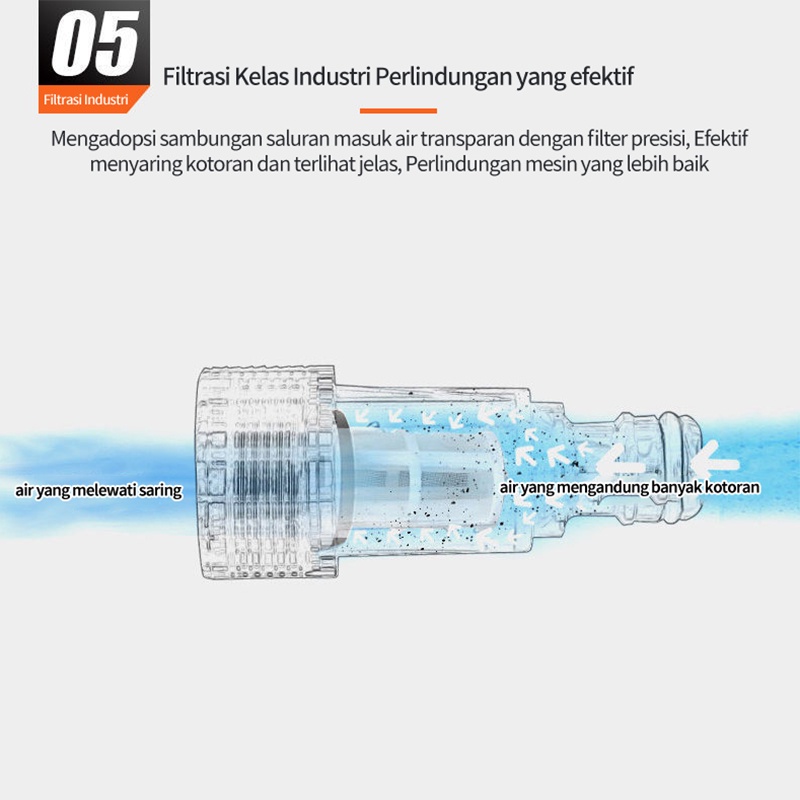 05
Filtrasi Industri

Filtrasi Kelas Industri Perlindungan yang efektif

Mengadopsi sambungan saluran masuk air transparan dengan filter presisi, Efektif menyaring kotoran dan terlihat jelas, Perlindungan mesin yang lebih baik

air yang melewati saring

air yang mengandung banyak kotoran